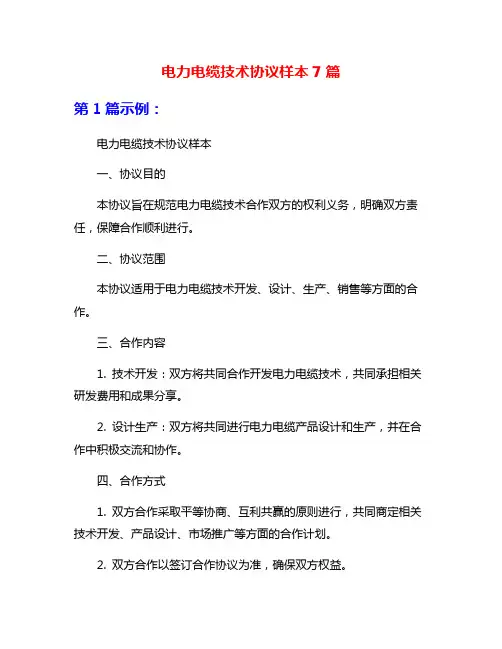 电力电缆技术协议样本 7 篇

第 1 篇示例：

电力电缆技术协议样本

一、协议目的

本协议旨在规范电力电缆技术合作双方的权利义务，明确双方责任，保障合作顺利进行。

二、协议范围

本协议适用于电力电缆技术开发、设计、生产、销售等方面的合作。

三、合作内容

1. 技术开发：双方将共同合作开发电力电缆技术，共同承担相关研发费用和成果分享。

2. 设计生产：双方将共同进行电力电缆产品设计和生产，并在合作中积极交流和协作。

四、合作方式

1. 双方合作采取平等协商、互利共赢的原则进行，共同商定相关技术开发、产品设计、市场推广等方面的合作计划。

2. 双方合作以签订合作协议为准，确保双方权益。